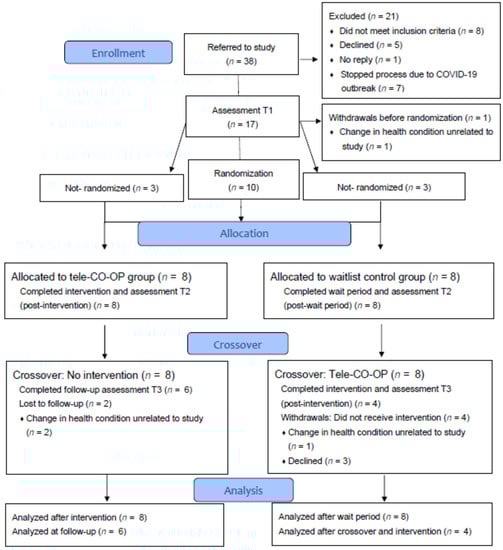 Enrollment

Referred to study ($n$ = 38)

Excluded ($n$ = 21)
• Did not meet inclusion criteria ($n$ = 8)
• Declined ($n$ = 5)
• No reply ($n$ = 1)
• Stopped process due to COVID-19 outbreak ($n$ = 7)

Assessment T1 ($n$ = 17)

Withdrawals before randomization ($n$ = 1)
• Change in health condition unrelated to study ($n$ = 1)

Not- randomized ($n$ = 3)

Randomization ($n$ = 10)

Not- randomized ($n$ = 3)

Allocation

Allocated to tele-CO-OP group ($n$ = 8)
Completed intervention and assessment T2 (post-intervention) ($n$ = 8)

Allocated to waitlist control group ($n$ = 8)
Completed wait period and assessment T2 (post-wait period) ($n$ = 8)

Crossover

Crossover: No intervention ($n$ = 8)
Completed follow-up assessment T3 ($n$ = 6)
Lost to follow-up ($n$ = 2)
• Change in health condition unrelated to study ($n$ = 2)

Crossover: Tele-CO-OP ($n$ = 8)
Completed intervention and assessment T3 (post-intervention) ($n$ = 4)
Withdrawals: Did not receive intervention ($n$ = 4)
• Change in health condition unrelated to study ($n$ = 1)
• Declined ($n$ = 3)

Analysis

Analyzed after intervention ($n$ = 8)
Analyzed at follow-up ($n$ = 6)

Analyzed after wait period ($n$ = 8)
Analyzed after crossover and intervention ($n$ = 4)